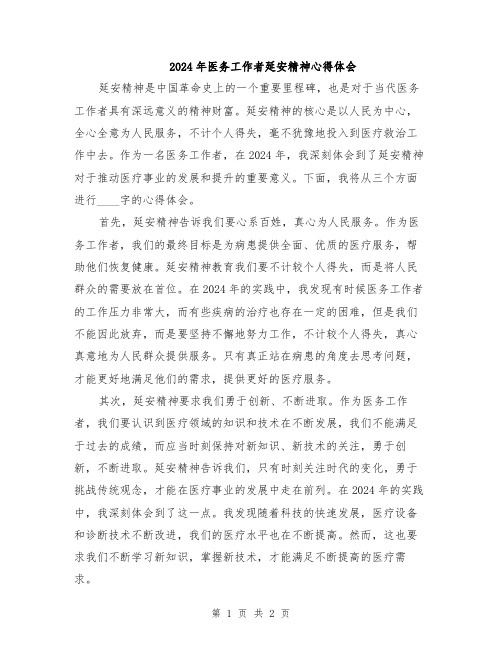 2024年医务工作者延安精神心得体会

延安精神是中国革命史上的一个重要里程碑，也是对于当代医务工作者具有深远意义的精神财富。延安精神的核心是以人民为中心，全心全意为人民服务，不计个人得失，毫不犹豫地投入到医疗救治工作中去。作为一名医务工作者，在2024年，我深刻体会到了延安精神对于推动医疗事业的发展和提升的重要意义。下面，我将从三个方面进行____字的心得体会。

首先，延安精神告诉我们要心系百姓，真心为人民服务。作为医务工作者，我们的最终目标是为病患提供全面、优质的医疗服务，帮助他们恢复健康。延安精神教育我们要不计较个人得失，而是将人民群众的需要放在首位。在2024年的实践中，我发现有时候医务工作者的工作压力非常大，而有些疾病的治疗也存在一定的困难，但是我们不能因此放弃，而是要坚持不懈地努力工作，不计较个人得失，真心真意地为人民群众提供服务。只有真正站在病患的角度去思考问题，才能更好地满足他们的需求，提供更好的医疗服务。

其次，延安精神要求我们勇于创新、不断进取。作为医务工作者，我们要认识到医疗领域的知识和技术在不断发展，我们不能满足于过去的成绩，而应当时刻保持对新知识、新技术的关注，勇于创新，不断进取。延安精神告诉我们，只有时刻关注时代的变化，勇于挑战传统观念，才能在医疗事业的发展中走在前列。在2024年的实践中，我深刻体会到了这一点。我发现随着科技的快速发展，医疗设备和诊断技术不断改进，我们的医疗水平也在不断提高。然而，这也要求我们不断学习新知识，掌握新技术，才能满足不断提高的医疗需求。

第 1 页 共 2 页